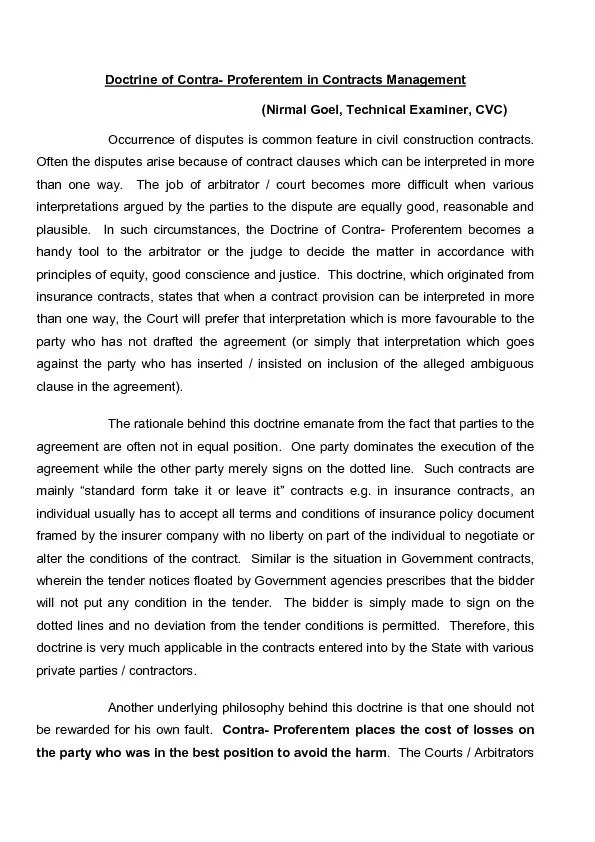 Doctrine of Contra- Proferentem in Contracts Management

(Nirmal Goel, Technical Examiner, CVC)

Occurrence of disputes is common feature in civil construction contracts. Often the disputes arise because of contract clauses which can be interpreted in more than one way. The job of arbitrator / court becomes more difficult when various interpretations argued by the parties to the dispute are equally good, reasonable and plausible. In such circumstances, the Doctrine of Contra- Proferentem becomes a handy tool to the arbitrator or the judge to decide the matter in accordance with principles of equity, good conscience and justice. This doctrine, which originated from insurance contracts, states that when a contract provision can be interpreted in more than one way, the Court will prefer that interpretation which is more favourable to the party who has not drafted the agreement (or simply that interpretation which goes against the party who has inserted / insisted on inclusion of the alleged ambiguous clause in the agreement).

The rationale behind this doctrine emanate from the fact that parties to the agreement are often not in equal position. One party dominates the execution of the agreement while the other party merely signs on the dotted line. Such contracts are mainly "standard form take it or leave it" contracts e.g. in insurance contracts, an individual usually has to accept all terms and conditions of insurance policy document framed by the insurer company with no liberty on part of the individual to negotiate or alter the conditions of the contract. Similar is the situation in Government contracts, wherein the tender notices floated by Government agencies prescribes that the bidder will not put any condition in the tender. The bidder is simply made to sign on the dotted lines and no deviation from the tender conditions is permitted. Therefore, this doctrine is very much applicable in the contracts entered into by the State with various private parties / contractors.

Another underlying philosophy behind this doctrine is that one should not be rewarded for his own fault. Contra- Proferentem places the cost of losses on the party who was in the best position to avoid the harm. The Courts / Arbitrators